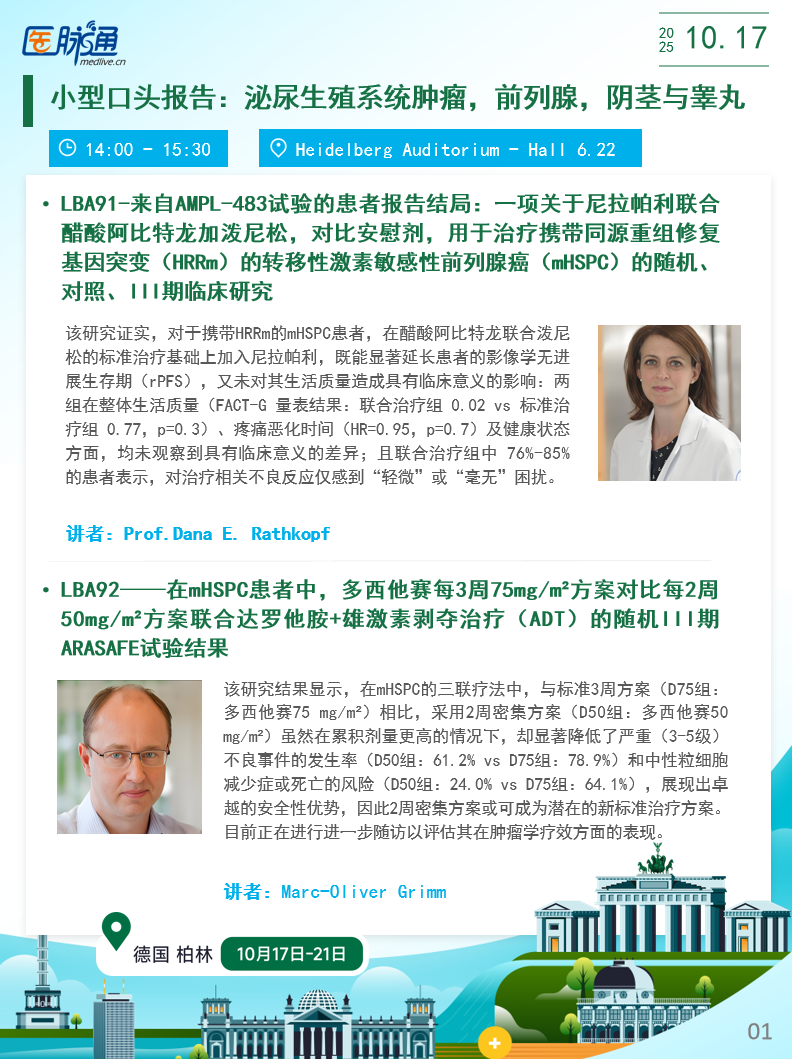 医脉通 medlive.cn

2025 10.17

小型口头报告：泌尿生殖系统肿瘤，前列腺，阴茎与睾丸

14:00 - 15:30

Heidelberg Auditorium - Hall 6.22

• LBA91-来自AMPL-483试验的患者报告结局：一项关于尼拉帕利联合醋酸阿比特龙加泼尼松，对比安慰剂，用于治疗携带同源重组修复基因突变（HRRm）的转移性激素敏感性前列腺癌（mHSPC）的随机、对照、III期临床研究

该研究证实，对于携带HRRm的mHSPC患者，在醋酸阿比特龙联合泼尼松的标准治疗基础上加入尼拉帕利，既能显著延长患者的影像学无进展生存期（rPFS），又未对其生活质量造成具有临床意义的影响：两组在整体生活质量（FACT-G 量表结果：联合治疗组 0.02 vs 标准治疗组 0.77，p=0.3）、疼痛恶化时间（HR=0.95，p=0.7）及健康状态方面，均未观察到具有临床意义的差异；且联合治疗组中 76%-85%的患者表示，对治疗相关不良反应仅感到“轻微”或“毫无”困扰。

讲者：Prof.Dana E. Rathkopf

• LBA92——在mHSPC患者中，多西他赛每3周75mg/m²方案对比每2周50mg/m²方案联合达罗他胺+雄激素剥夺治疗（ADT）的随机III期ARASAFE试验结果

该研究结果显示，在mHSPC的三联疗法中，与标准3周方案（D75组：多西他赛75 mg/m²）相比，采用2周密集方案（D50组：多西他赛50 mg/m²）虽然在累积剂量更高的情况下，却显著降低了严重（3-5级）不良事件的发生率（D50组：61.2% vs D75组：78.9%）和中性粒细胞减少症或死亡的风险（D50组：24.0% vs D75组：64.1%），展现出卓越的安全性优势，因此2周密集方案或可成为潜在的新标准治疗方案。目前正在进行进一步随访以评估其在肿瘤学疗效方面的表现。

讲者：Marc-Oliver Grimm

德国 柏林 10月17日-21日

01